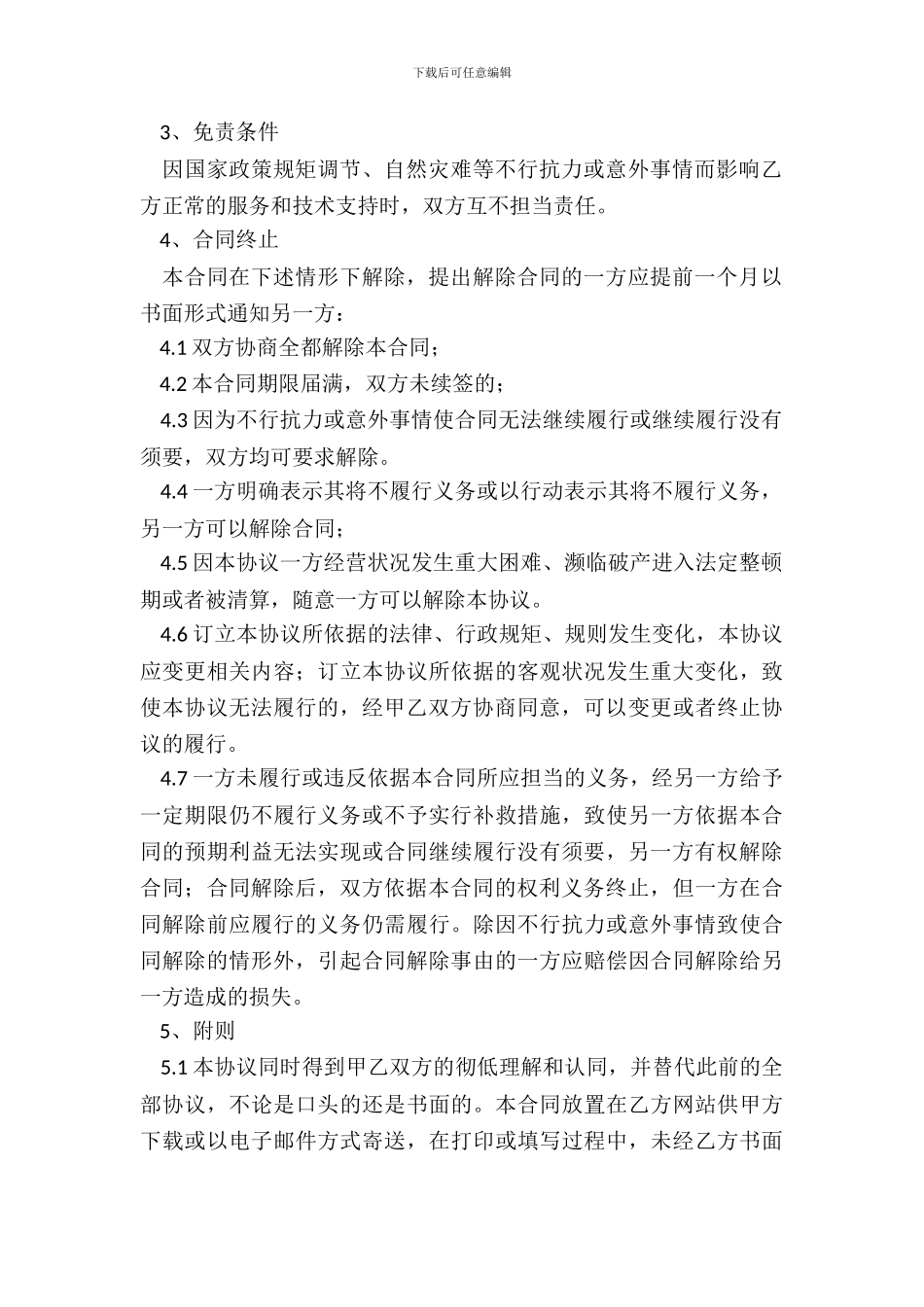 下载后可任意编辑

3、免责条件

因国家政策规矩调节、自然灾难等不行抗力或意外事情而影响乙方正常的服务和技术支持时，双方互不担当责任。

4、合同终止

本合同在下述情形下解除，提出解除合同的一方应提前一个月以书面形式通知另一方：

4.1 双方协商全都解除本合同；

4.2 本合同期限届满，双方未续签的；

4.3 因为不行抗力或意外事情使合同无法继续履行或继续履行没有须要，双方均可要求解除。

4.4 一方明确表示其将不履行义务或以行动表示其将不履行义务，另一方可以解除合同；

4.5 因本协议一方经营状况发生重大困难、濒临破产进入法定整顿期或者被清算，随意一方可以解除本协议。

4.6 订立本协议所依据的法律、行政规矩、规则发生变化，本协议应变更相关内容；订立本协议所依据的客观状况发生重大变化，致使本协议无法履行的，经甲乙双方协商同意，可以变更或者终止协议的履行。

4.7 一方未履行或违反依据本合同所应担当的义务，经另一方给予一定期限仍不履行义务或不予实行补救措施，致使另一方依据本合同的预期利益无法实现或合同继续履行没有须要，另一方有权解除合同；合同解除后，双方依据本合同的权利义务终止，但一方在合同解除前应履行的义务仍需履行。除因不行抗力或意外事情致使合同解除的情形外，引起合同解除事由的一方应赔偿因合同解除给另一方造成的损失。

5、附则

5.1 本协议同时得到甲乙双方的彻低理解和认同，并替代此前的全部协议，不论是口头的还是书面的。本合同放置在乙方网站供甲方下载或以电子邮件方式寄送，在打印或填写过程中，未经乙方书面